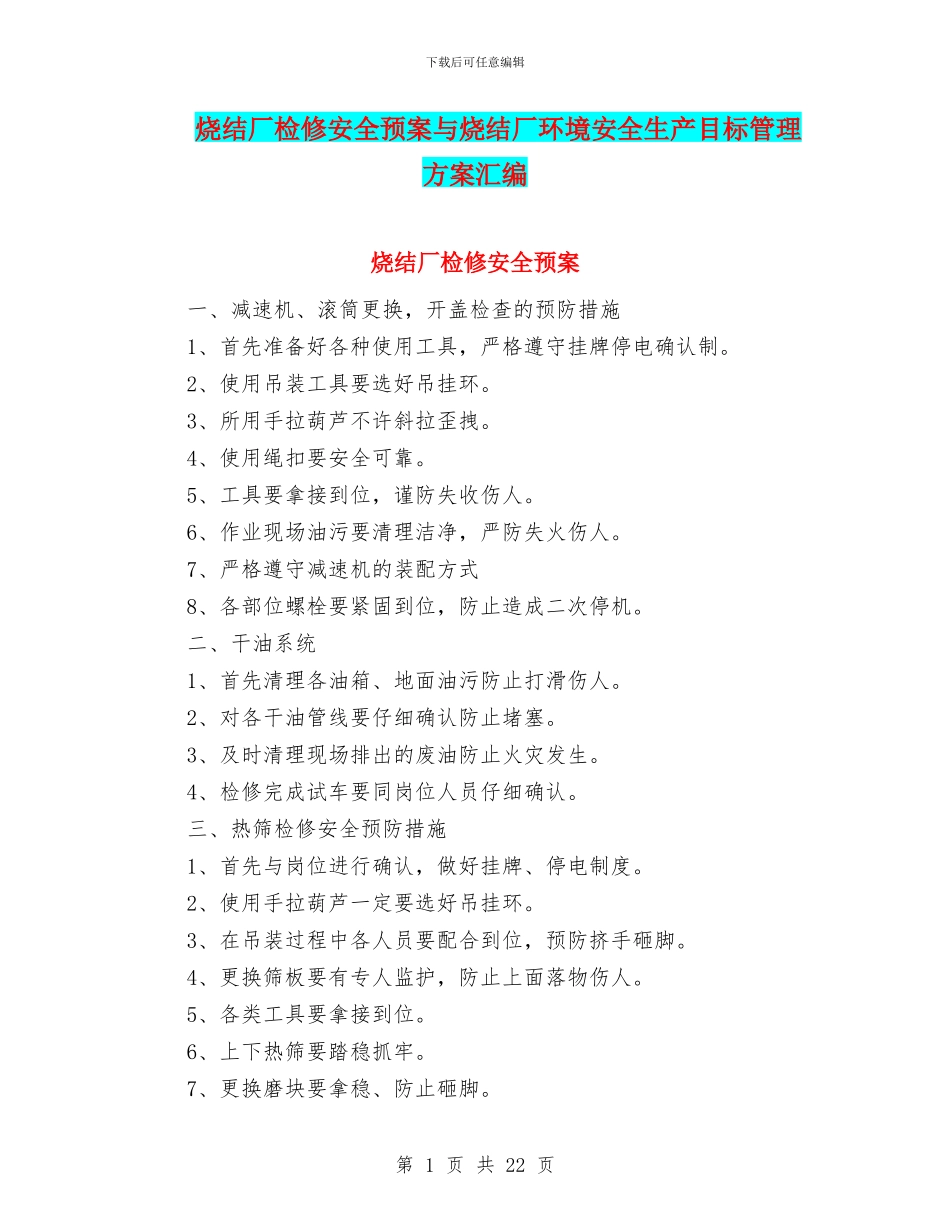 下载后可任意编辑

烧结厂检修安全预案与烧结厂环境安全生产目标管理方案汇编

烧结厂检修安全预案

一、减速机、滚筒更换，开盖检查的预防措施

1、首先准备好各种使用工具，严格遵守挂牌停电确认制。

2、使用吊装工具要选好吊挂环。

3、所用手拉葫芦不许斜拉歪拽。

4、使用绳扣要安全可靠。

5、工具要拿接到位，谨防失收伤人。

6、作业现场油污要清理洁净，严防失火伤人。

7、严格遵守减速机的装配方式

8、各部位螺栓要紧固到位，防止造成二次停机。

二、干油系统

1、首先清理各油箱、地面油污防止打滑伤人。

2、对各干油管线要仔细确认防止堵塞。

3、及时清理现场排出的废油防止火灾发生。

4、检修完成试车要同岗位人员仔细确认。

三、热筛检修安全预防措施

1、首先与岗位进行确认，做好挂牌、停电制度。

2、使用手拉葫芦一定要选好吊挂环。

3、在吊装过程中各人员要配合到位，预防挤手砸脚。

4、更换筛板要有专人监护，防止上面落物伤人。

5、各类工具要拿接到位。

6、上下热筛要踏稳抓牢。

7、更换磨块要拿稳、防止砸脚。

第 1 页 共 22 页